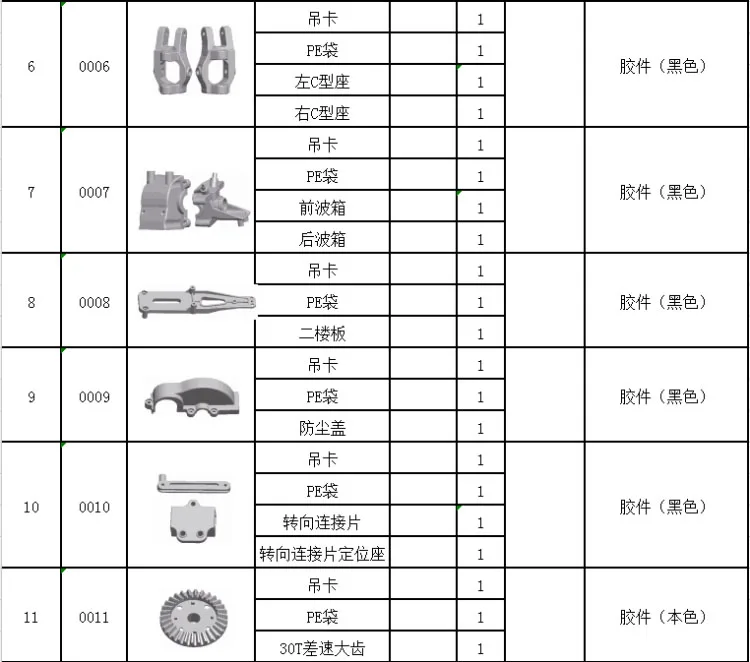 | 6 | 0006 | | 吊卡 | | 1 | | 胶件（黑色） |
|---|---|---|---|---|---|---|---|
| | | | PE袋 | | 1 | | |
| | | | 左C型座 | | 1 | | |
| | | | 右C型座 | | 1 | | |
| 7 | 0007 | | 吊卡 | | 1 | | 胶件（黑色） |
| | | | PE袋 | | 1 | | |
| | | | 前波箱 | | 1 | | |
| | | | 后波箱 | | 1 | | |
| 8 | 0008 | | 吊卡 | | 1 | | 胶件（黑色） |
| | | | PE袋 | | 1 | | |
| | | | 二楼板 | | 1 | | |
| 9 | 0009 | | 吊卡 | | 1 | | 胶件（黑色） |
| | | | PE袋 | | 1 | | |
| | | | 防尘盖 | | 1 | | |
| 10 | 0010 | | 吊卡 | | 1 | | 胶件（黑色） |
| | | | PE袋 | | 1 | | |
| | | | 转向连接片 | | 1 | | |
| | | | 转向连接片定位座 | | 1 | | |
| 11 | 0011 | | 吊卡 | | 1 | | 胶件（本色） |
| | | | PE袋 | | 1 | | |
| | | | 30T差速大齿 | | 1 | | |